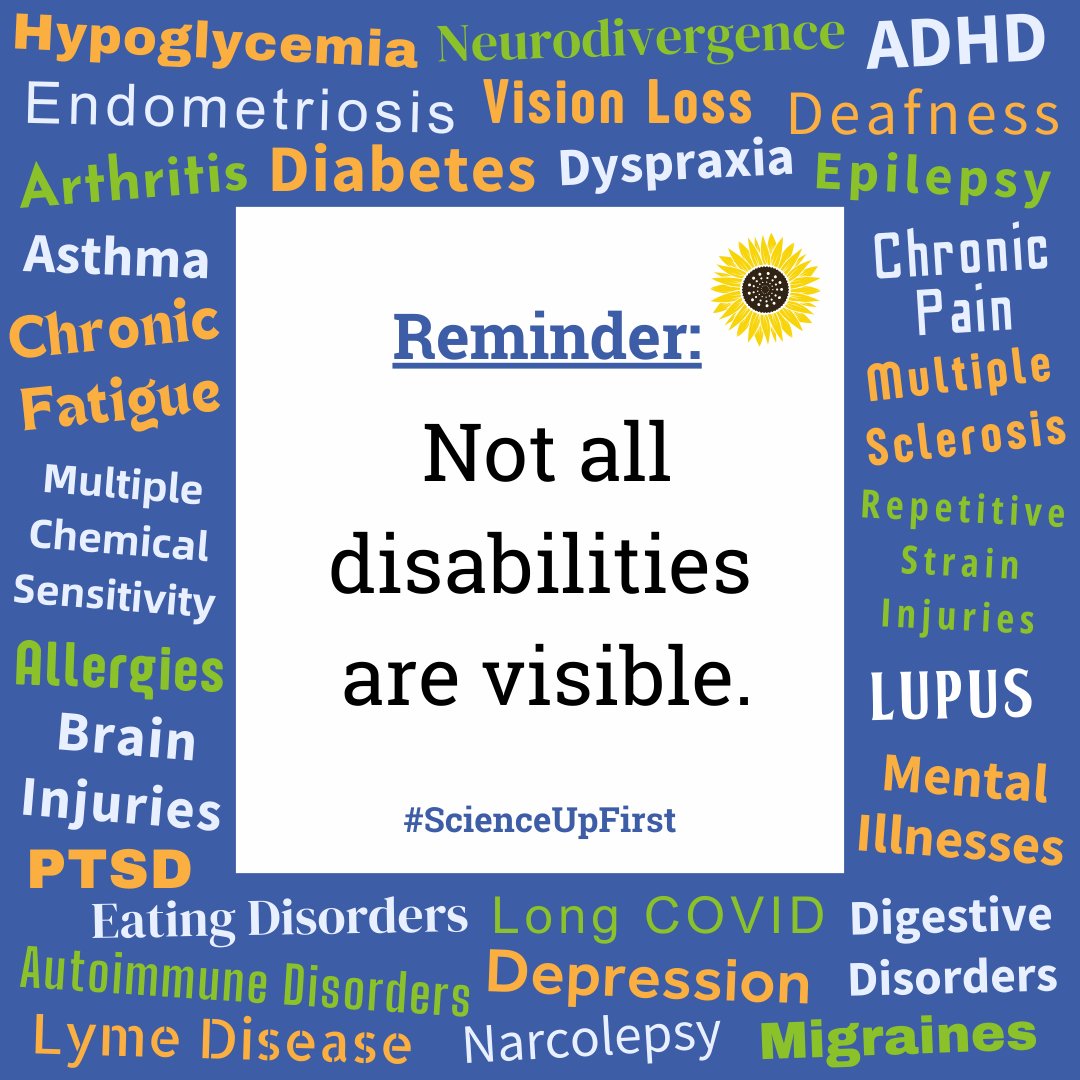 Hypoglycemia Neurodivergence ADHD
Endometriosis Vision Loss Deafness
Arthritis Diabetes Dyspraxia Epilepsy

Asthma
Chronic Fatigue
Multiple Chemical Sensitivity
Allergies
Brain Injuries
PTSD

Reminder:
Not all disabilities are visible.
#ScienceUpFirst

Chronic Pain
Multiple Sclerosis
Repetitive Strain Injuries
LUPUS
Mental Illnesses

Eating Disorders Long COVID Digestive Disorders
Autoimmune Disorders Depression
Lyme Disease Narcolepsy Migraines